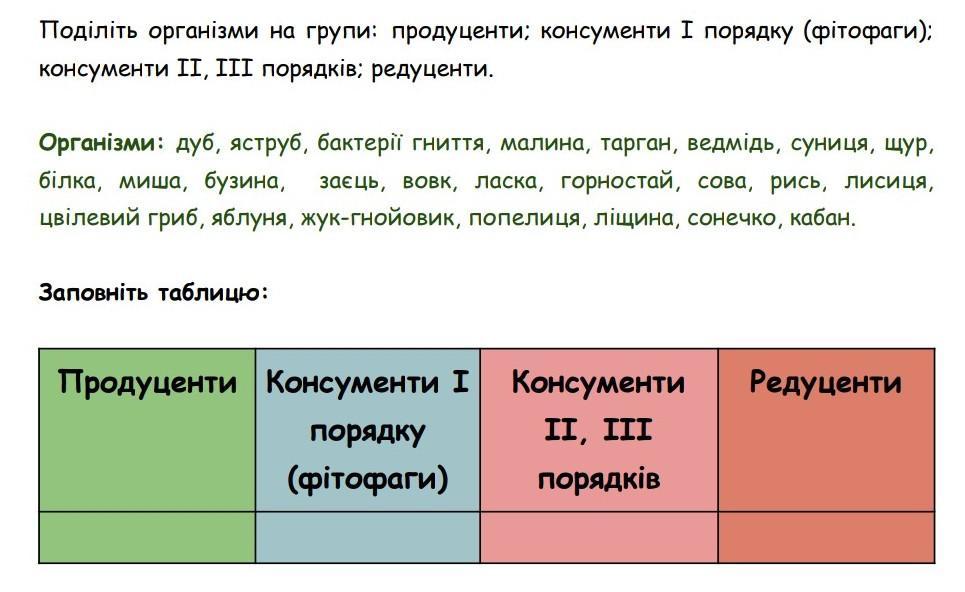 Поділіть організми на групи: продуценти; консументи I порядку (фітофаги); консументи II, III порядків; редуценти.

Організми: дуб, яструб, бактерії гниття, малина, тарган, ведмідь, суниця, щур, білка, миша, бузина, заєць, вовк, ласка, горностай, сова, рись, лисиця, цвілевий гриб, яблуня, жук-гнойовик, попелиця, ліщина, сонечко, кабан.

Заповніть таблицю:

| Продуценти | Консументи I порядку (фітофаги) | Консументи II, III порядків | Редуценти |
|---|---|---|---|
| | | | |